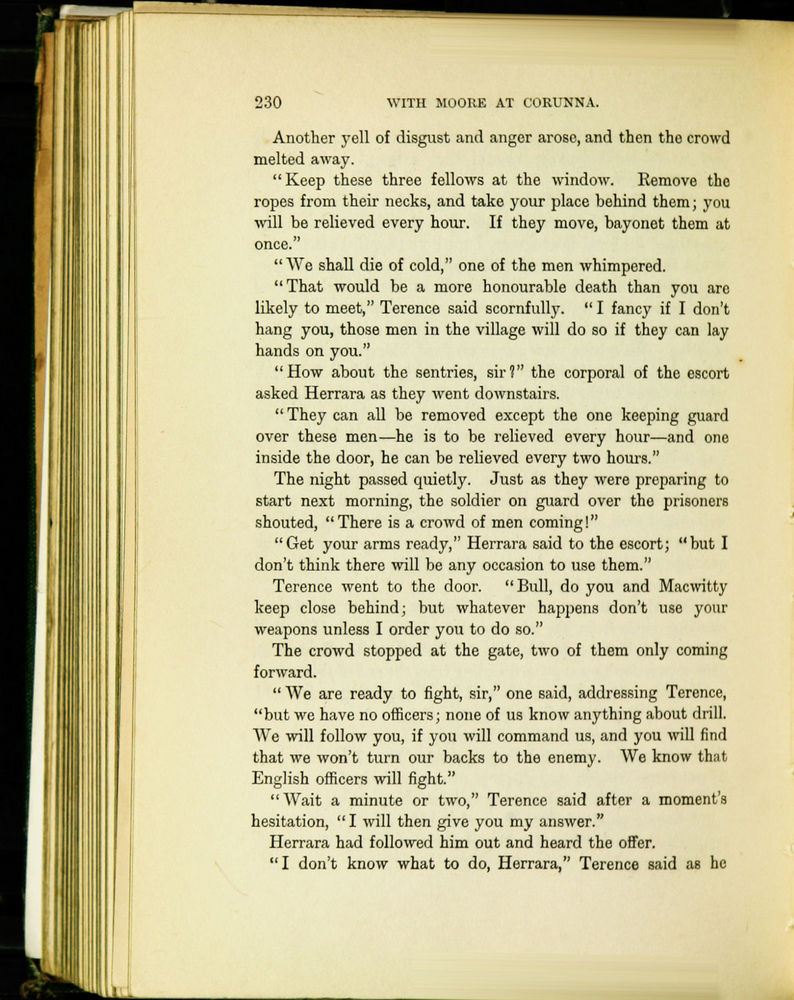 230 WITH MOORE AT CORUNNA.

Another yell of disgust and anger arose, and then the crowd melted away.

"Keep these three fellows at the window. Remove the ropes from their necks, and take your place behind them; you will be relieved every hour. If they move, bayonet them at once."

"We shall die of cold," one of the men whimpered.

"That would be a more honourable death than you are likely to meet," Terence said scornfully. "I fancy if I don't hang you, those men in the village will do so if they can lay hands on you."

"How about the sentries, sir?" the corporal of the escort asked Herrara as they went downstairs.

"They can all be removed except the one keeping guard over these men—he is to be relieved every hour—and one inside the door, he can be relieved every two hours."

The night passed quietly. Just as they were preparing to start next morning, the soldier on guard over the prisoners shouted, "There is a crowd of men coming!"

"Get your arms ready," Herrara said to the escort; "but I don't think there will be any occasion to use them."

Terence went to the door. "Bull, do you and Macwitty keep close behind; but whatever happens don't use your weapons unless I order you to do so."

The crowd stopped at the gate, two of them only coming forward.

"We are ready to fight, sir," one said, addressing Terence, "but we have no officers; none of us know anything about drill. We will follow you, if you will command us, and you will find that we won't turn our backs to the enemy. We know that English officers will fight."

"Wait a minute or two," Terence said after a moment's hesitation, "I will then give you my answer."

Herrara had followed him out and heard the offer.

"I don't know what to do, Herrara," Terence said as he